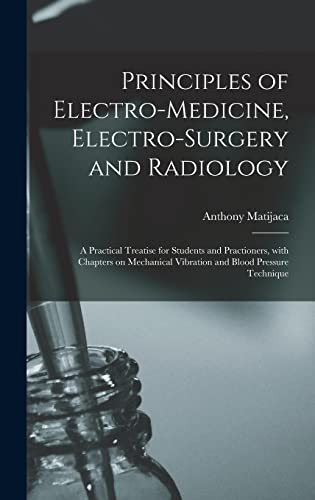 Principles of Electro-Medicine, Electro-Surgery and Radiology

Anthony Matijaca

A Practical Treatise for Students and Practioners, with Chapters on Mechanical Vibration and Blood Pressure Technique